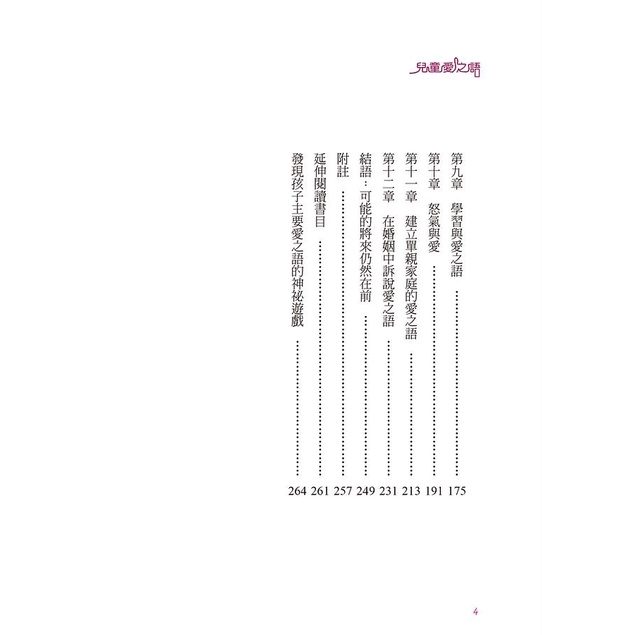 兒童愛之語

第九章 學習與愛之語 175
第十章 怒氣與愛 191
第十一章 建立單親家庭的愛之語 213
第十二章 在婚姻中訴說愛之語 231
結語：可能的將來仍然在前 249
附註 257
延伸閱讀書目 261
發現孩子主要愛之語的神祕遊戲 264

4